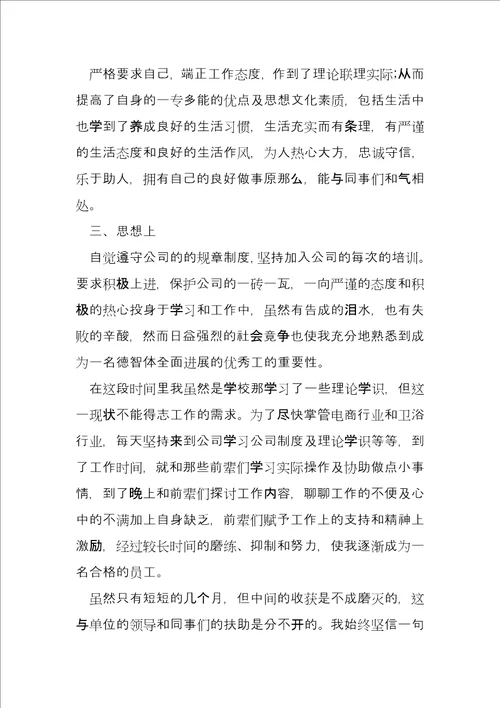 严格要求自己，端正工作态度，作到了理论联理实际;从而提高了自身的一专多能的优点及思想文化素质，包括生活中也学到了养成良好的生活习惯，生活充实而有条理，有严谨的生活态度和良好的生活作风，为人热心大方，忠诚守信，乐于助人，拥有自己的良好做事原那么，能与同事们和气相处。

三、思想上

自觉遵守公司的的规章制度,坚持加入公司的每次的培训。要求积极上进，保护公司的一砖一瓦，一向严谨的态度和积极的热心投身于学习和工作中，虽然有告成的泪水，也有失败的辛酸，然而日益强烈的社会竞争也使我充分地熟悉到成为一名德智体全面进展的优秀工的重要性。

在这段时间里我虽然是学校那学习了一些理论学识，但这一现状不能得志工作的需求。为了尽快掌管电商行业和卫浴行业，每天坚持来到公司学习公司制度及理论学识等等，到了工作时间，就和那些前辈们学习实际操作及协助做点小事情，到了晚上和前辈们探讨工作内容，聊聊工作的不便及心中的不满加上自身缺乏，前辈们赋予工作上的支持和精神上激励，经过较长时间的磨练、抑制和努力，使我逐渐成为一名合格的员工。

虽然只有短短的几个月，但中间的收获是不成磨灭的，这与单位的领导和同事们的扶助是分不开的。我始终坚信一句